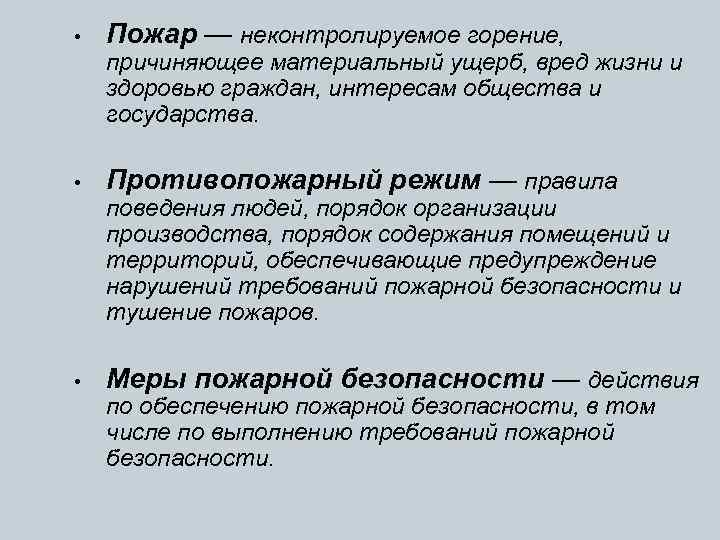 • Пожар — неконтролируемое горение, причиняющее материальный ущерб, вред жизни и здоровью граждан, интересам общества и государства.

• Противопожарный режим — правила поведения людей, порядок организации производства, порядок содержания помещений и территорий, обеспечивающие предупреждение нарушений требований пожарной безопасности и тушение пожаров.

• Меры пожарной безопасности — действия по обеспечению пожарной безопасности, в том числе по выполнению требований пожарной безопасности.